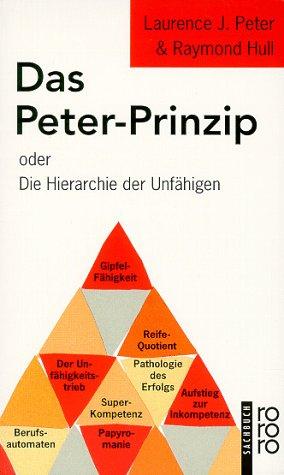 Laurence J. Peter
& Raymond Hull

Das Peter-Prinzip

oder
Die Hierarchie der Unfähigen

Gipfel-Fähigkeit

Reife-Quotient

Der Unfähigkeitstrieb

Pathologie des Erfolgs

Aufstieg zur Inkompetenz

Super-Kompetenz

Berufsautomaten

Papyromanie

SACHBUCH
rororo